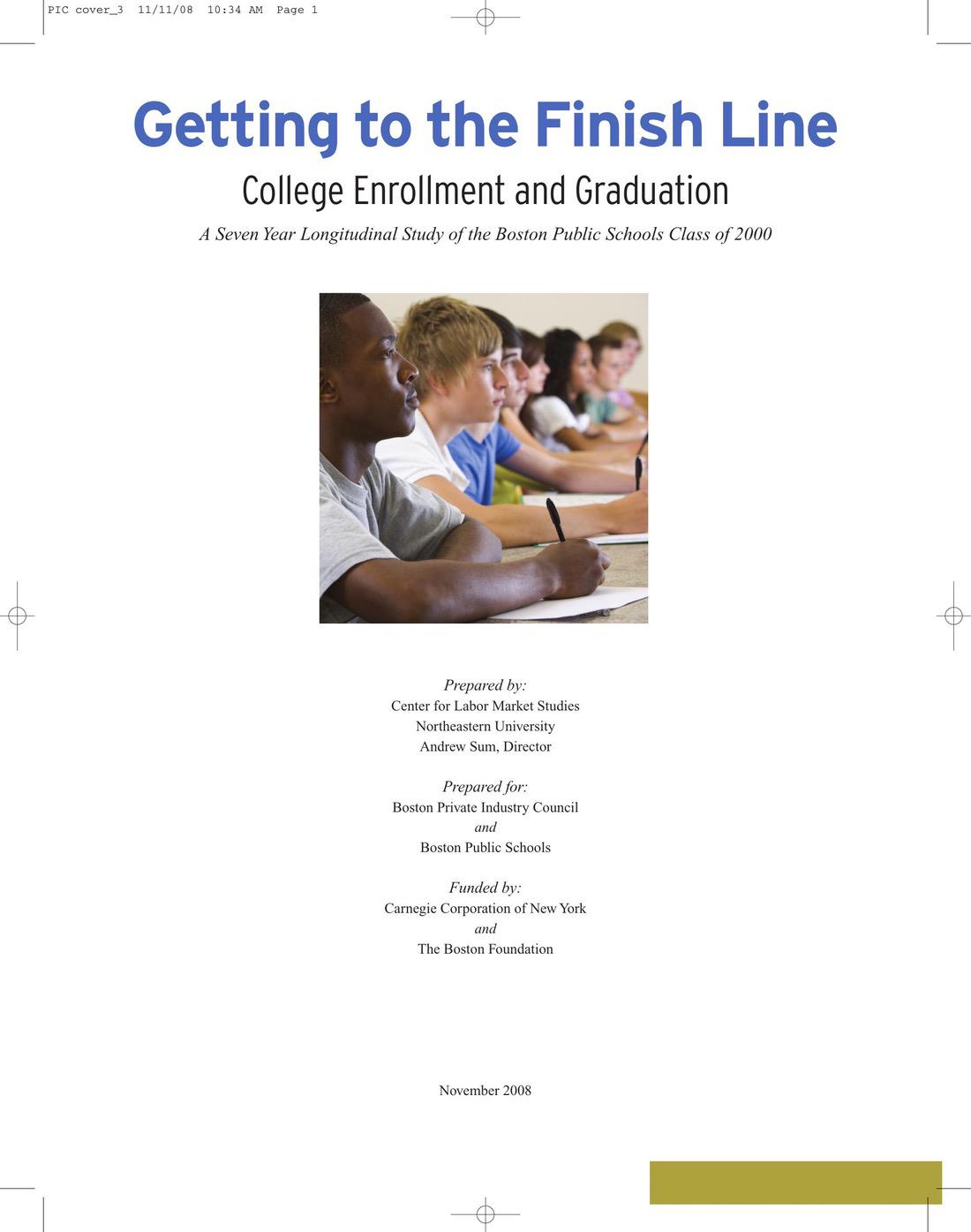 PIC cover_3 11/11/08 10:34 AM Page 1

Getting to the Finish Line

College Enrollment and Graduation

A Seven Year Longitudinal Study of the Boston Public Schools Class of 2000

Prepared by:
Center for Labor Market Studies
Northeastern University
Andrew Sum, Director

Prepared for:
Boston Private Industry Council
and
Boston Public Schools

Funded by:
Carnegie Corporation of New York
and
The Boston Foundation

November 2008